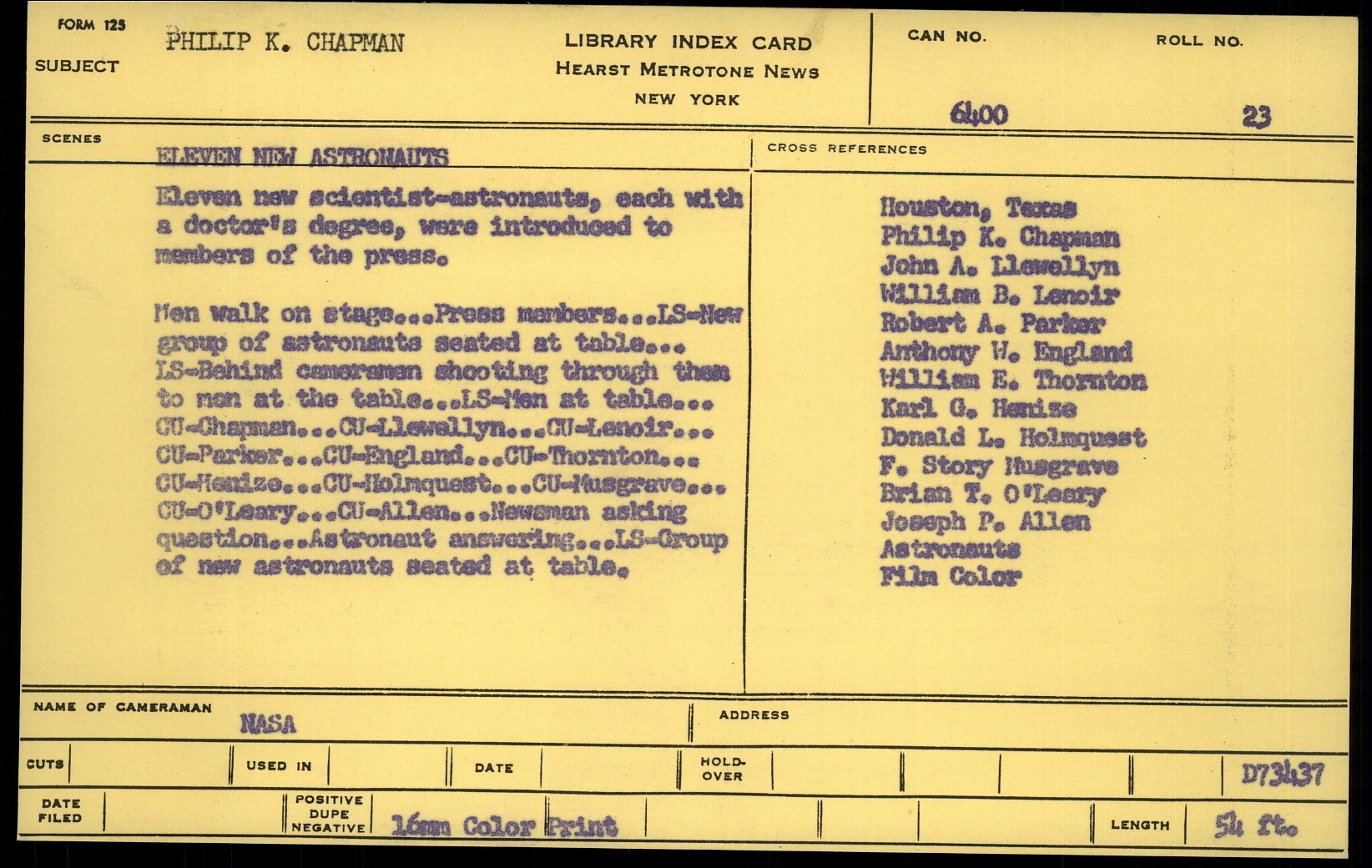 FORM 125

SUBJECT PHILIP K. CHAPMAN

LIBRARY INDEX CARD
HEARST METROTONE NEWS
NEW YORK

CAN NO. 6400

ROLL NO. 23

SCENES

ELEVEN NEW ASTRONAUTS

Eleven new scientist-astronauts, each with a doctor's degree, were introduced to members of the press.

Men walk on stage...Press members...LS-New group of astronauts seated at table... LS-Behind cameramen shooting through them to men at the table...LS-Men at table... CU-Chapman...CU-Llewellyn...CU-Lenoir... CU-Parker...CU-England...CU-Thornton... CU-Henize...CU-Holmquest...CU-Musgrave... CU-O'Leary...CU-Allen...Newsman asking question...Astronaut answering...LS-Group of new astronauts seated at table.

CROSS REFERENCES

Houston, Texas
Philip K. Chapman
John A. Llewellyn
William B. Lenoir
Robert A. Parker
Anthony W. England
William E. Thornton
Karl G. Henize
Donald L. Holmquest
F. Story Musgrave
Brian T. O'Leary
Joseph P. Allen
Astronauts
Film Color

NAME OF CAMERAMAN NASA

ADDRESS

CUTS

USED IN

DATE

HOLD-OVER

D73437

DATE FILED

POSITIVE DUPE NEGATIVE 16mm Color Print

LENGTH 54 ft.